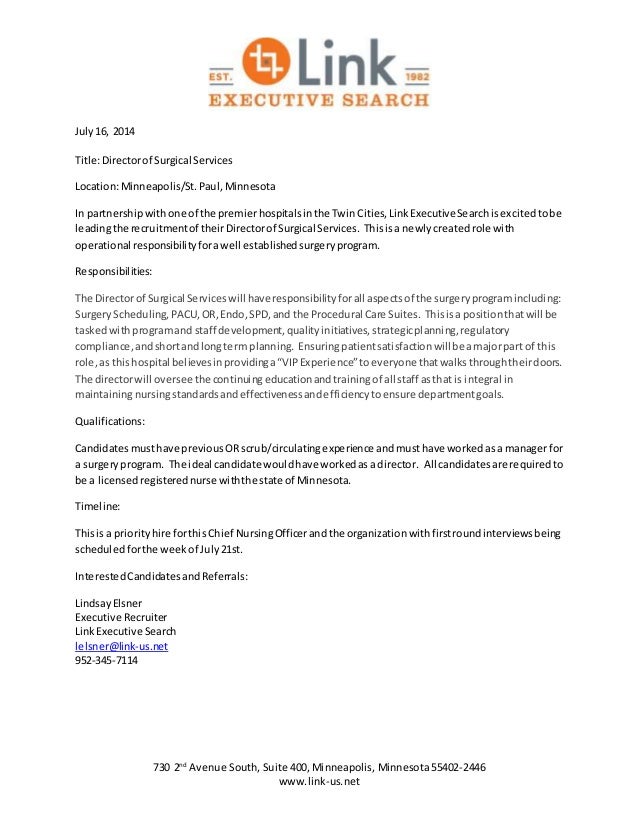 EST. Link 1982
EXECUTIVE SEARCH

July 16, 2014

Title: Director of Surgical Services

Location: Minneapolis/St. Paul, Minnesota

In partnership with one of the premier hospitals in the Twin Cities, Link Executive Search is excited to be leading the recruitment of their Director of Surgical Services. This is a newly created role with operational responsibility for a well established surgery program.

Responsibilities:

The Director of Surgical Services will have responsibility for all aspects of the surgery program including: Surgery Scheduling, PACU, OR, Endo, SPD, and the Procedural Care Suites. This is a position that will be tasked with program and staff development, quality initiatives, strategic planning, regulatory compliance, and short and long term planning. Ensuring patient satisfaction will be a major part of this role, as this hospital believes in providing a "VIP Experience" to everyone that walks through their doors. The director will oversee the continuing education and training of all staff as that is integral in maintaining nursing standards and effectiveness and efficiency to ensure department goals.

Qualifications:

Candidates must have previous OR scrub/circulating experience and must have worked as a manager for a surgery program. The ideal candidate would have worked as a director. All candidates are required to be a licensed registered nurse with the state of Minnesota.

Timeline:

This is a priority hire for this Chief Nursing Officer and the organization with first round interviews being scheduled for the week of July 21st.

Interested Candidates and Referrals:

Lindsay Elsner
Executive Recruiter
Link Executive Search
lelsner@link-us.net
952-345-7114

730 2$^{nd}$ Avenue South, Suite 400, Minneapolis, Minnesota 55402-2446
www.link-us.net